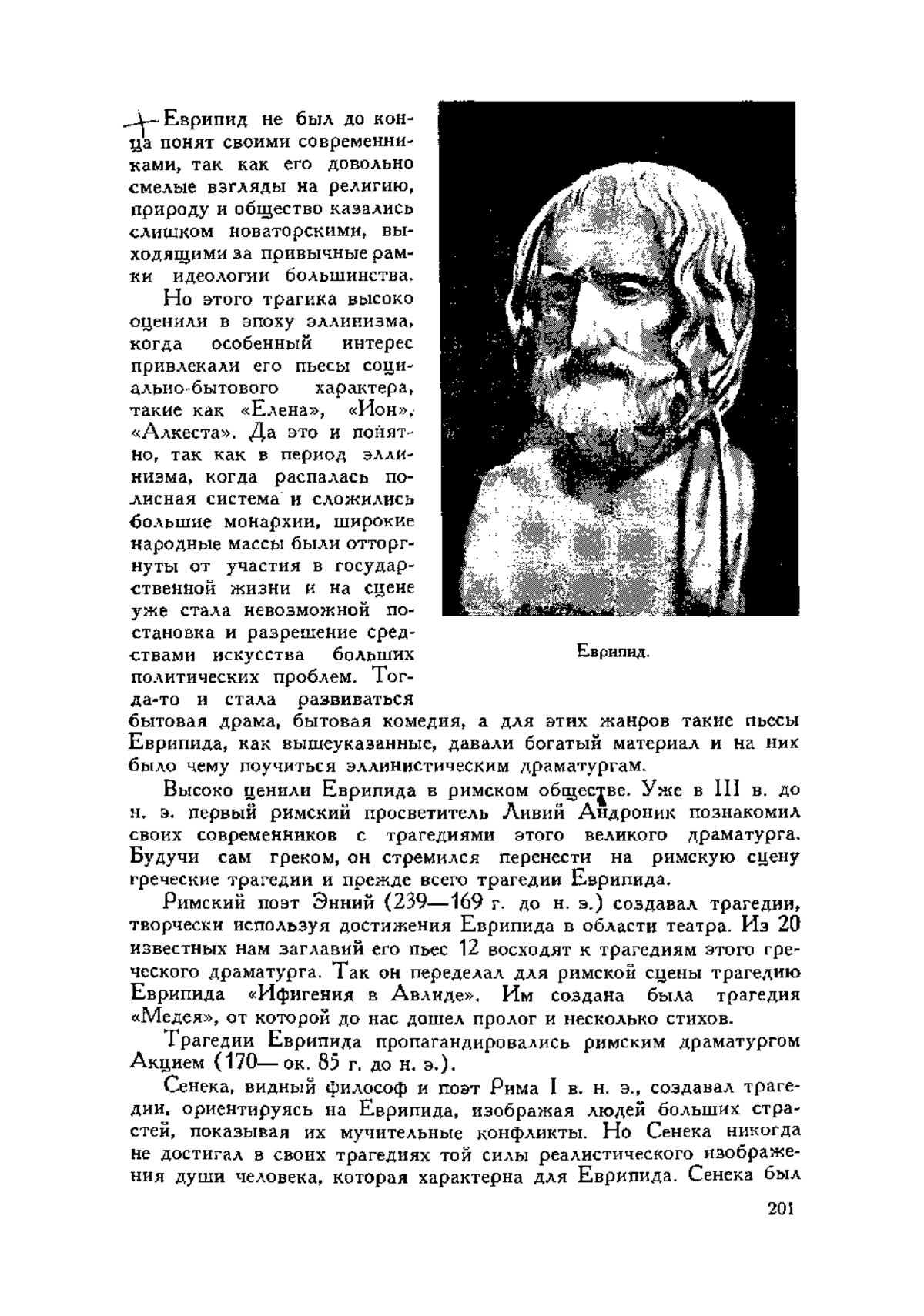 Еврипид не был до конца понят своими современниками, так как его довольно смелые взгляды на религию, природу и общество казались слишком новаторскими, выходящими за привычные рамки идеологии большинства.

Но этого трагика высоко оценили в эпоху эллинизма, когда особенный интерес привлекали его пьесы социально-бытового характера, такие как «Елена», «Ион», «Алкеста». Да это и понятно, так как в период эллинизма, когда распалась полисная система и сложились большие монархии, широкие народные массы были отторгнуты от участия в государственной жизни и на сцене уже стала невозможной постановка и разрешение средствами искусства больших политических проблем. Тогда-то и стала развиваться бытовая драма, бытовая комедия, а для этих жанров такие пьесы Еврипида, как вышеуказанные, давали богатый материал и на них было чему поучиться эллинистическим драматургам.

Еврипид.

Высоко ценили Еврипида в римском обществе. Уже в III в. до н. э. первый римский просветитель Ливий Андроник познакомил своих современников с трагедиями этого великого драматурга. Будучи сам греком, он стремился перенести на римскую сцену греческие трагедии и прежде всего трагедии Еврипида.

Римский поэт Энний (239—169 г. до н. э.) создавал трагедии, творчески используя достижения Еврипида в области театра. Из 20 известных нам заглавий его пьес 12 восходят к трагедиям этого греческого драматурга. Так он переделал для римской сцены трагедию Еврипида «Ифигения в Авлиде». Им создана была трагедия «Медея», от которой до нас дошел пролог и несколько стихов.

Трагедии Еврипида пропагандировались римским драматургом Акцием (170— ок. 85 г. до н. э.).

Сенека, видный философ и поэт Рима I в. н. э., создавал трагедии, ориентируясь на Еврипида, изображая людей больших страстей, показывая их мучительные конфликты. Но Сенека никогда не достигал в своих трагедиях той силы реалистического изображения души человека, которая характерна для Еврипида. Сенека был

201